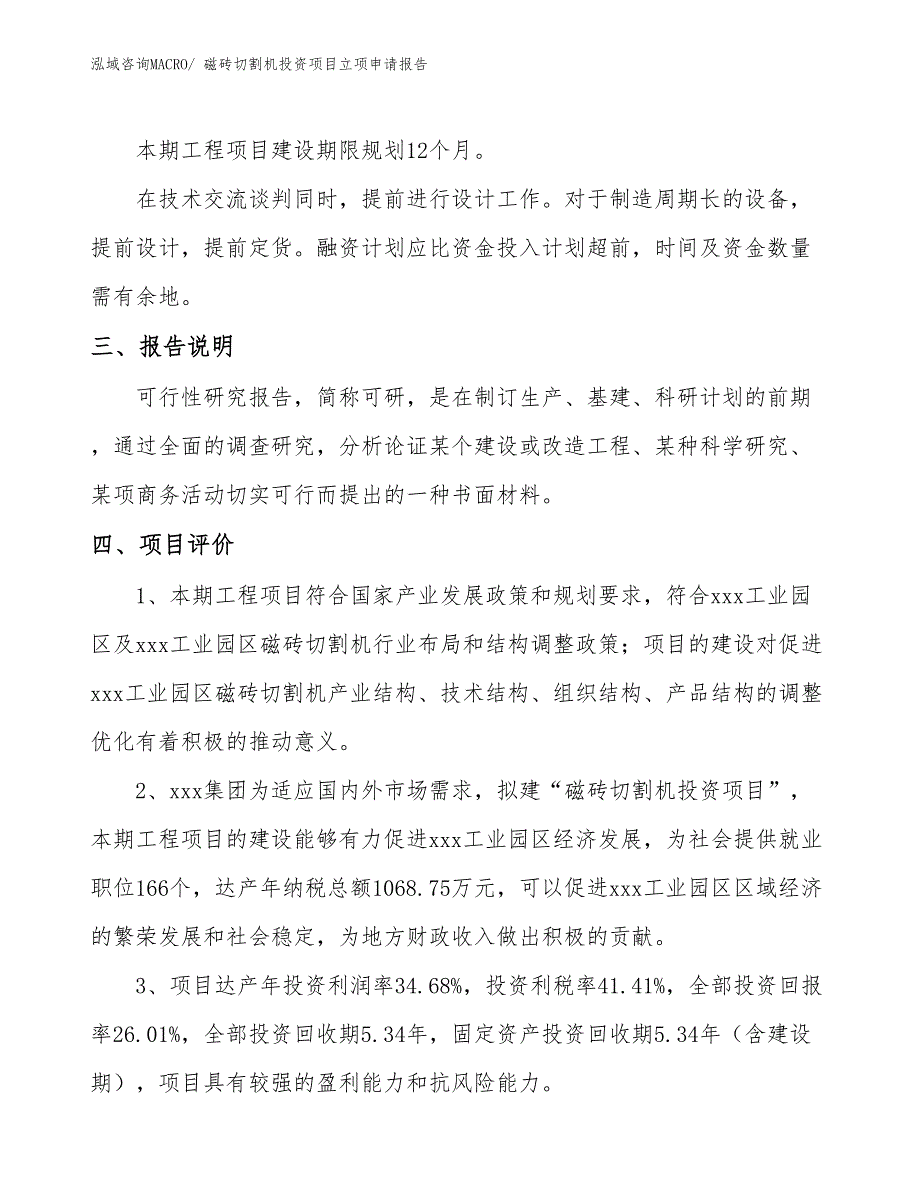 泓域咨询MACRO/ 磁砖切割机投资项目立项申请报告

本期工程项目建设期限规划12个月。

在技术交流谈判同时，提前进行设计工作。对于制造周期长的设备，提前设计，提前定货。融资计划应比资金投入计划超前，时间及资金数量需有余地。

三、报告说明

可行性研究报告，简称可研，是在制订生产、基建、科研计划的前期，通过全面的调查研究，分析论证某个建设或改造工程、某种科学研究、某项商务活动切实可行而提出的一种书面材料。

四、项目评价

1、本期工程项目符合国家产业发展政策和规划要求，符合xxx工业园区及xxx工业园区磁砖切割机行业布局和结构调整政策；项目的建设对促进xxx工业园区磁砖切割机产业结构、技术结构、组织结构、产品结构的调整优化有着积极的推动意义。

2、xxx集团为适应国内外市场需求，拟建“磁砖切割机投资项目”，本期工程项目的建设能够有力促进xxx工业园区经济发展，为社会提供就业职位166个，达产年纳税总额1068.75万元，可以促进xxx工业园区区域经济的繁荣发展和社会稳定，为地方财政收入做出积极的贡献。

3、项目达产年投资利润率34.68%，投资利税率41.41%，全部投资回报率26.01%，全部投资回收期5.34年，固定资产投资回收期5.34年（含建设期），项目具有较强的盈利能力和抗风险能力。